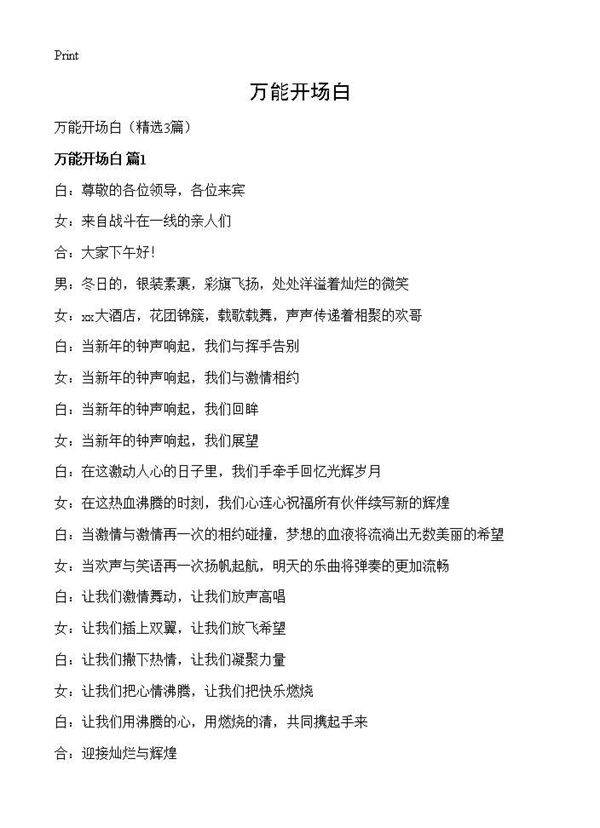 Print

万能开场白

万能开场白（精选3篇）

万能开场白 篇1

白：尊敬的各位领导，各位来宾

女：来自战斗在一线的亲人们

合：大家下午好!

男：冬日的，银装素裹，彩旗飞扬，处处洋溢着灿烂的微笑

女：xx大酒店，花团锦簇，载歌载舞，声声传递着相聚的欢哥

白：当新年的钟声响起，我们与挥手告别

女：当新年的钟声响起，我们与激情相约

白：当新年的钟声响起，我们回眸

女：当新年的钟声响起，我们展望

白：在这激动人心的日子里，我们手牵手回忆光辉岁月

女：在这热血沸腾的时刻，我们心连心祝福所有伙伴续写新的辉煌

白：当激情与激情再一次的相约碰撞，梦想的血液将流淌出无数美丽的希望

女：当欢声与笑语再一次扬帆起航，明天的乐曲将弹奏的更加流畅

白：让我们激情舞动，让我们放声高唱

女：让我们插上双翼，让我们放飞希望

白：让我们撒下热情，让我们凝聚力量

女：让我们把心情沸腾，让我们把快乐燃烧

白：让我们用沸腾的心，用燃烧的情，共同携起手来

合：迎接灿烂与辉煌